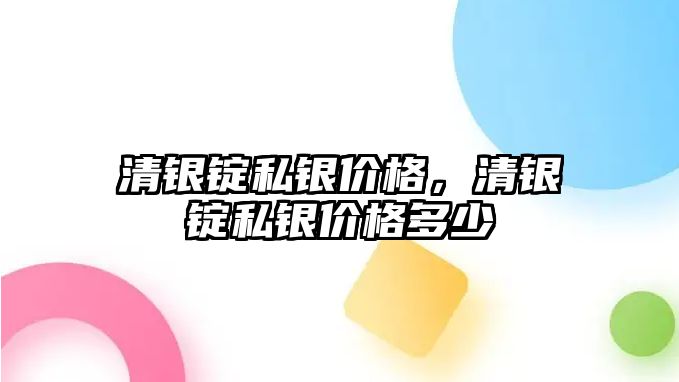 清银锭私银价格，清银锭私银价格多少